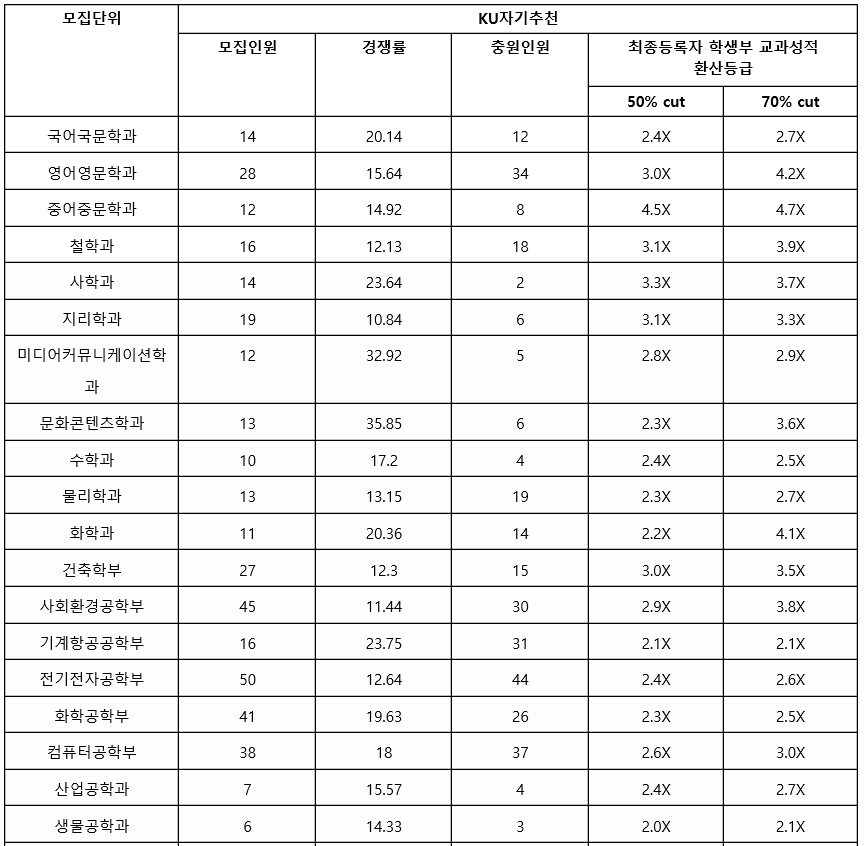 | 모집단위 | KU자기추천 | | | | |
|---|---|---|---|---|---|
| | 모집인원 | 경쟁률 | 충원인원 | 최종등록자 학생부 교과성적 환산등급 | |
| | | | | 50% cut | 70% cut |
| 국어국문학과 | 14 | 20.14 | 12 | 2.4X | 2.7X |
| 영어영문학과 | 28 | 15.64 | 34 | 3.0X | 4.2X |
| 중어중문학과 | 12 | 14.92 | 8 | 4.5X | 4.7X |
| 철학과 | 16 | 12.13 | 18 | 3.1X | 3.9X |
| 사학과 | 14 | 23.64 | 2 | 3.3X | 3.7X |
| 지리학과 | 19 | 10.84 | 6 | 3.1X | 3.3X |
| 미디어커뮤니케이션학과 | 12 | 32.92 | 5 | 2.8X | 2.9X |
| 문화콘텐츠학과 | 13 | 35.85 | 6 | 2.3X | 3.6X |
| 수학과 | 10 | 17.2 | 4 | 2.4X | 2.5X |
| 물리학과 | 13 | 13.15 | 19 | 2.3X | 2.7X |
| 화학과 | 11 | 20.36 | 14 | 2.2X | 4.1X |
| 건축학부 | 27 | 12.3 | 15 | 3.0X | 3.5X |
| 사회환경공학부 | 45 | 11.44 | 30 | 2.9X | 3.8X |
| 기계항공공학부 | 16 | 23.75 | 31 | 2.1X | 2.1X |
| 전기전자공학부 | 50 | 12.64 | 44 | 2.4X | 2.6X |
| 화학공학부 | 41 | 19.63 | 26 | 2.3X | 2.5X |
| 컴퓨터공학부 | 38 | 18 | 37 | 2.6X | 3.0X |
| 산업공학과 | 7 | 15.57 | 4 | 2.4X | 2.7X |
| 생물공학과 | 6 | 14.33 | 3 | 2.0X | 2.1X |